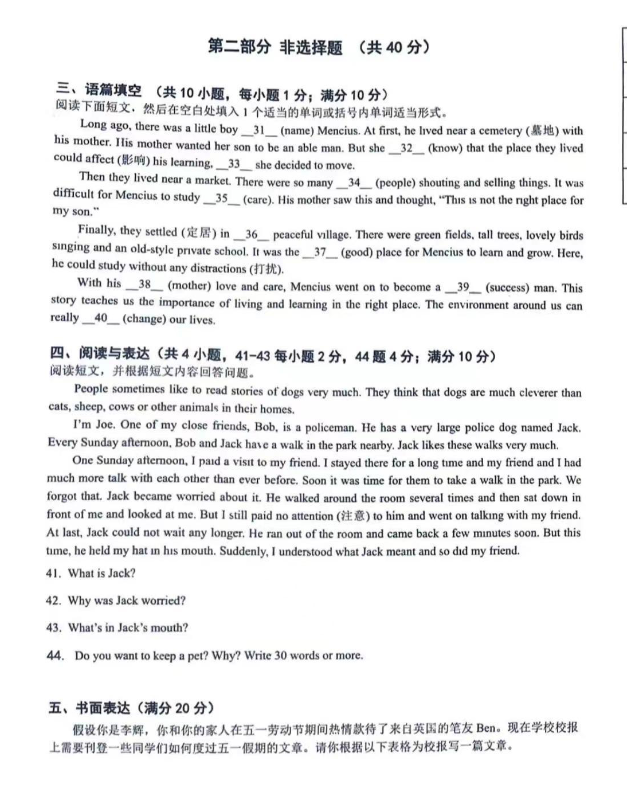 第二部分 非选择题 （共 40 分）

三、语篇填空 （共 10 小题，每小题 1 分；满分 10 分）
阅读下面短文，然后在空白处填入 1 个适当的单词或括号内单词适当形式。

Long ago, there was a little boy __31__ (name) Mencius. At first, he lived near a cemetery (墓地) with his mother. His mother wanted her son to be an able man. But she __32__ (know) that the place they lived could affect (影响) his learning, __33__ she decided to move.

Then they lived near a market. There were so many __34__ (people) shouting and selling things. It was difficult for Mencius to study __35__ (care). His mother saw this and thought, "This is not the right place for my son."

Finally, they settled (定居) in __36__ peaceful village. There were green fields, tall trees, lovely birds singing and an old-style private school. It was the __37__ (good) place for Mencius to learn and grow. Here, he could study without any distractions (打扰).

With his __38__ (mother) love and care, Mencius went on to become a __39__ (success) man. This story teaches us the importance of living and learning in the right place. The environment around us can really __40__ (change) our lives.

四、阅读与表达（共 4 小题，41-43 每小题 2 分，44 题 4 分；满分 10 分）
阅读短文，并根据短文内容回答问题。

People sometimes like to read stories of dogs very much. They think that dogs are much cleverer than cats, sheep, cows or other animals in their homes.

I'm Joe. One of my close friends, Bob, is a policeman. He has a very large police dog named Jack. Every Sunday afternoon, Bob and Jack have a walk in the park nearby. Jack likes these walks very much.

One Sunday afternoon, I paid a visit to my friend. I stayed there for a long time and my friend and I had much more talk with each other than ever before. Soon it was time for them to take a walk in the park. We forgot that. Jack became worried about it. He walked around the room several times and then sat down in front of me and looked at me. But I still paid no attention (注意) to him and went on talking with my friend. At last, Jack could not wait any longer. He ran out of the room and came back a few minutes soon. But this time, he held my hat in his mouth. Suddenly, I understood what Jack meant and so did my friend.

41. What is Jack?

42. Why was Jack worried?

43. What's in Jack's mouth?

44. Do you want to keep a pet? Why? Write 30 words or more.

五、书面表达（满分 20 分）
假设你是李辉，你和你的家人在五一劳动节期间热情款待了来自英国的笔友 Ben。现在学校校报上需要刊登一些同学们如何度过五一假期的文章。请你根据以下表格为校报写一篇文章。